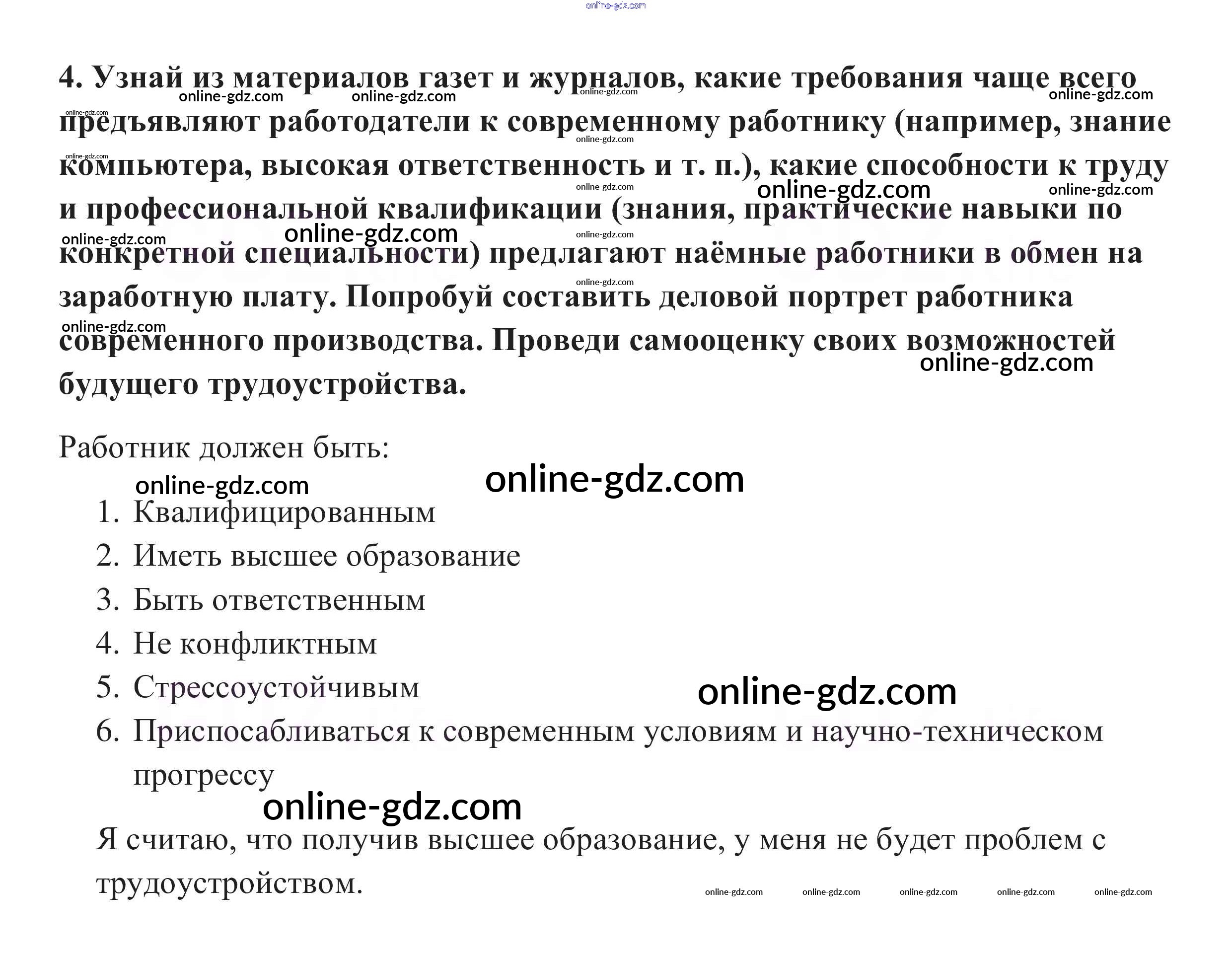 4. Узнай из материалов газет и журналов, какие требования чаще всего предъявляют работодатели к современному работнику (например, знание компьютера, высокая ответственность и т. п.), какие способности к труду и профессиональной квалификации (знания, практические навыки по конкретной специальности) предлагают наёмные работники в обмен на заработную плату. Попробуй составить деловой портрет работника современного производства. Проведи самооценку своих возможностей будущего трудоустройства.

Работник должен быть:

1. Квалифицированным
2. Иметь высшее образование
3. Быть ответственным
4. Не конфликтным
5. Стрессоустойчивым
6. Приспосабливаться к современным условиям и научно-техническом прогрессу

Я считаю, что получив высшее образование, у меня не будет проблем с трудоустройством.

online-gdz.com